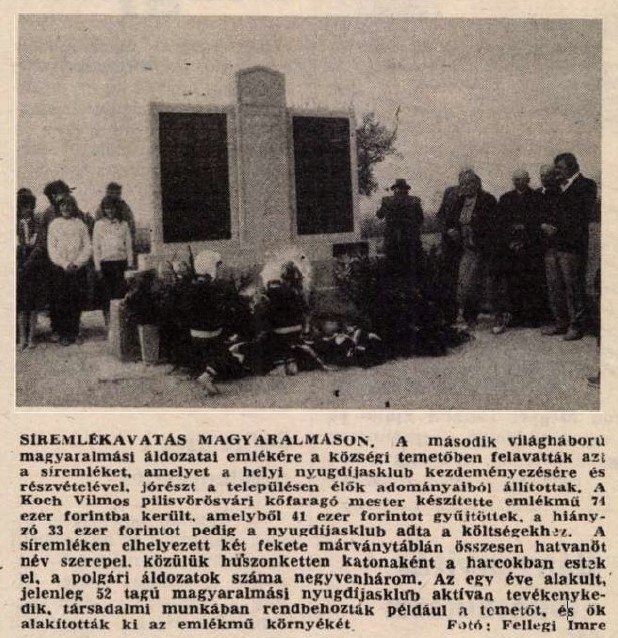 SÍREMLÉKAVATÁS MAGYARALMÁSON. A második világháború magyaralmási áldozatai emlékére a községi temetőben felavatták azt a síremléket, amelyet a helyi nyugdíjasklub kezdeményezésére és részvételével, jórészt a településen élők adományaiból állítottak. A Koch Vilmos pilisvörösvári kőfaragó mester készítette emlékmű 74 ezer forintba került, amelyből 41 ezer forintot gyűjtöttek, a hiányzó 33 ezer forintot pedig a nyugdíjasklub adta a költségekhez. A síremléken elhelyezett két fekete márványtáblán összesen hatvanöt név szerepel, közülük huszonketten katonaként a harcokban estek el, a polgári áldozatok száma negyvenhárom. Az egy éve alakult, jelenleg 52 tagú magyaralmási nyugdíjasklub aktívan tevékenykedik, társadalmi munkában rendbehozták például a temetőt, és ők alakították ki az emlékmű környékét. Fotó: Fellegi Imre